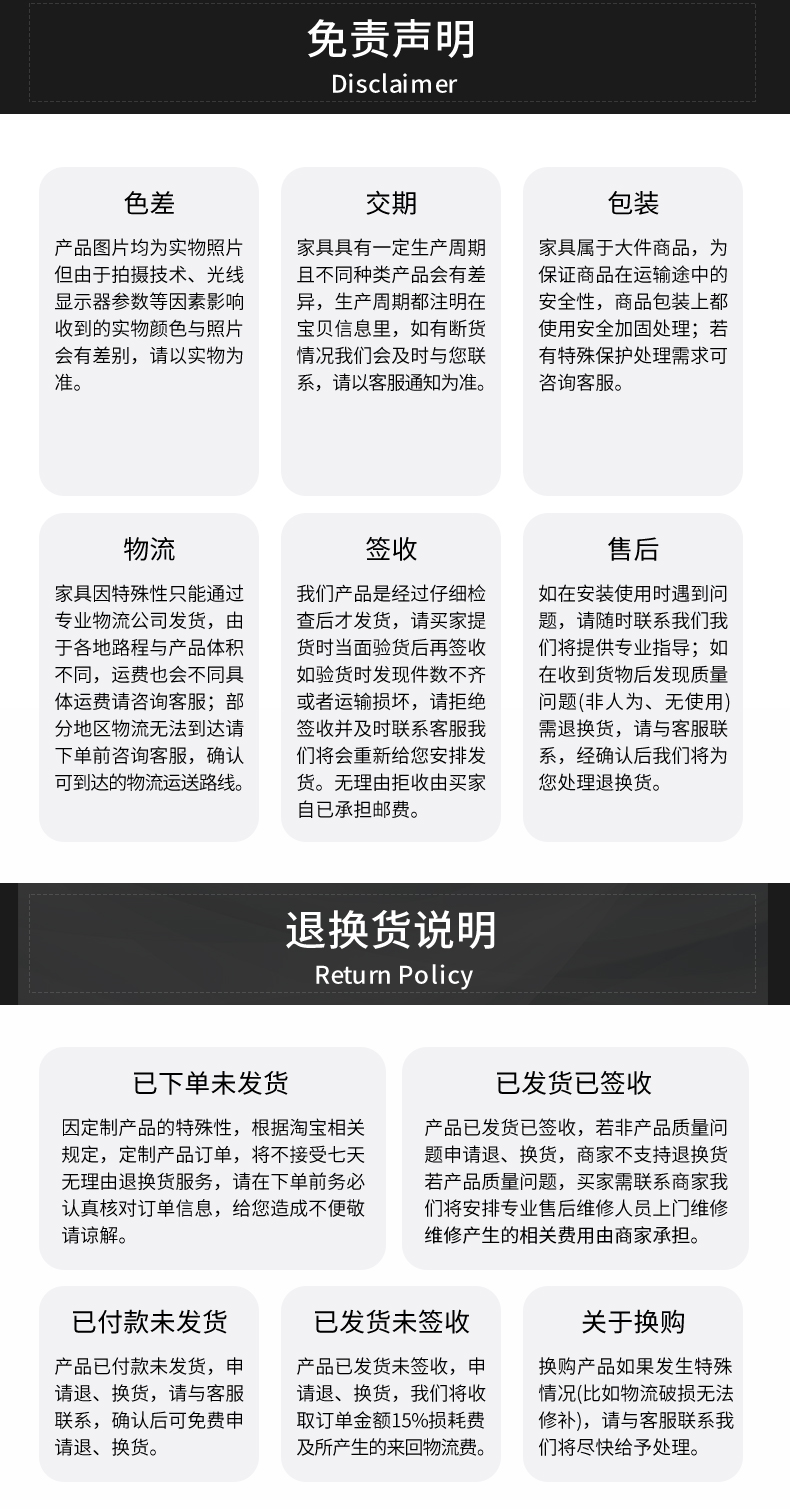 免责声明
Disclaimer

色差

产品图片均为实物照片但由于拍摄技术、光线显示器参数等因素影响收到的实物颜色与照片会有差别，请以实物为准。

交期

家具具有一定生产周期且不同种类产品会有差异，生产周期都注明在宝贝信息里，如有断货情况我们会及时与您联系，请以客服通知为准。

包装

家具属于大件商品，为保证商品在运输途中的安全性，商品包装上都使用安全加固处理；若有特殊保护处理需求可咨询客服。

物流

家具因特殊性只能通过专业物流公司发货，由于各地路程与产品体积不同，运费也会不同具体运费请咨询客服；部分地区物流无法到达请下单前咨询客服，确认可到达的物流运送路线。

签收

我们产品是经过仔细检查后才发货，请买家提货时当面验货后再签收如验货时发现件数不齐或者运输损坏，请拒绝签收并及时联系客服我们将会重新给您安排发货。无理由拒收由买家自已承担邮费。

售后

如在安装使用时遇到问题，请随时联系我们我们将提供专业指导；如在收到货物后发现质量问题(非人为、无使用)需退换货，请与客服联系，经确认后我们将为您处理退换货。

退换货说明
Return Policy

已下单未发货

因定制产品的特殊性，根据淘宝相关规定，定制产品订单，将不接受七天无理由退换货服务，请在下单前务必认真核对订单信息，给您造成不便敬请谅解。

已发货已签收

产品已发货已签收，若非产品质量问题申请退、换货，商家不支持退换货若产品质量问题，买家需联系商家我们将安排专业售后维修人员上门维修维修产生的相关费用由商家承担。

已付款未发货

产品已付款未发货，申请退、换货，请与客服联系，确认后可免费申请退、换货。

已发货未签收

产品已发货未签收，申请退、换货，我们将收取订单金额15%损耗费及所产生的来回物流费。

关于换购

换购产品如果发生特殊情况(比如物流破损无法修补)，请与客服联系我们将尽快给予处理。